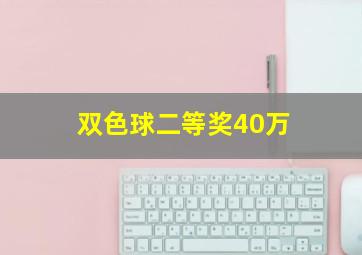 双色球二等奖40万